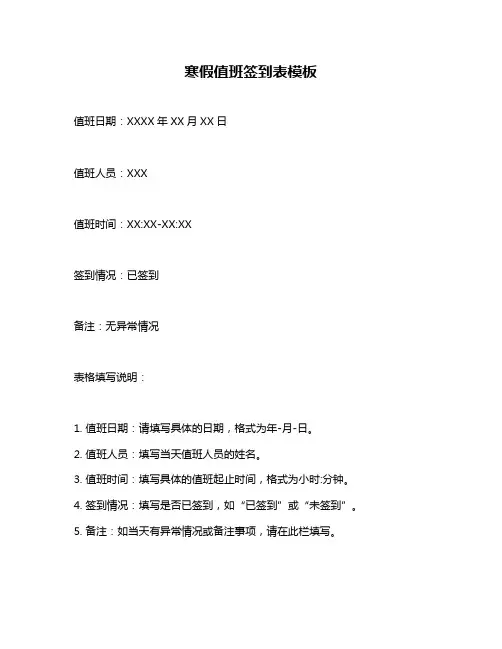 寒假值班签到表模板

值班日期：XXXX 年 XX 月 XX 日

值班人员：XXX

值班时间：XX:XX-XX:XX

签到情况：已签到

备注：无异常情况

表格填写说明：

1. 值班日期：请填写具体的日期，格式为年-月-日。

2. 值班人员：填写当天值班人员的姓名。

3. 值班时间：填写具体的值班起止时间，格式为小时:分钟。

4. 签到情况：填写是否已签到，如“已签到”或“未签到”。

5. 备注：如当天有异常情况或备注事项，请在此栏填写。